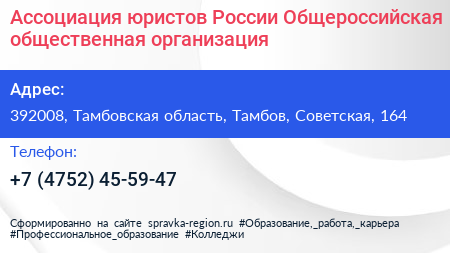 Ассоциация юристов России Общероссийская общественная организация

Адрес:

392008, Тамбовская область, Тамбов, Советская, 164

Телефон:

+7 (4752) 45-59-47

Сформированно на сайте spravka-region.ru #Образование,_работа,_карьера #Профессиональное_образование #Колледжи